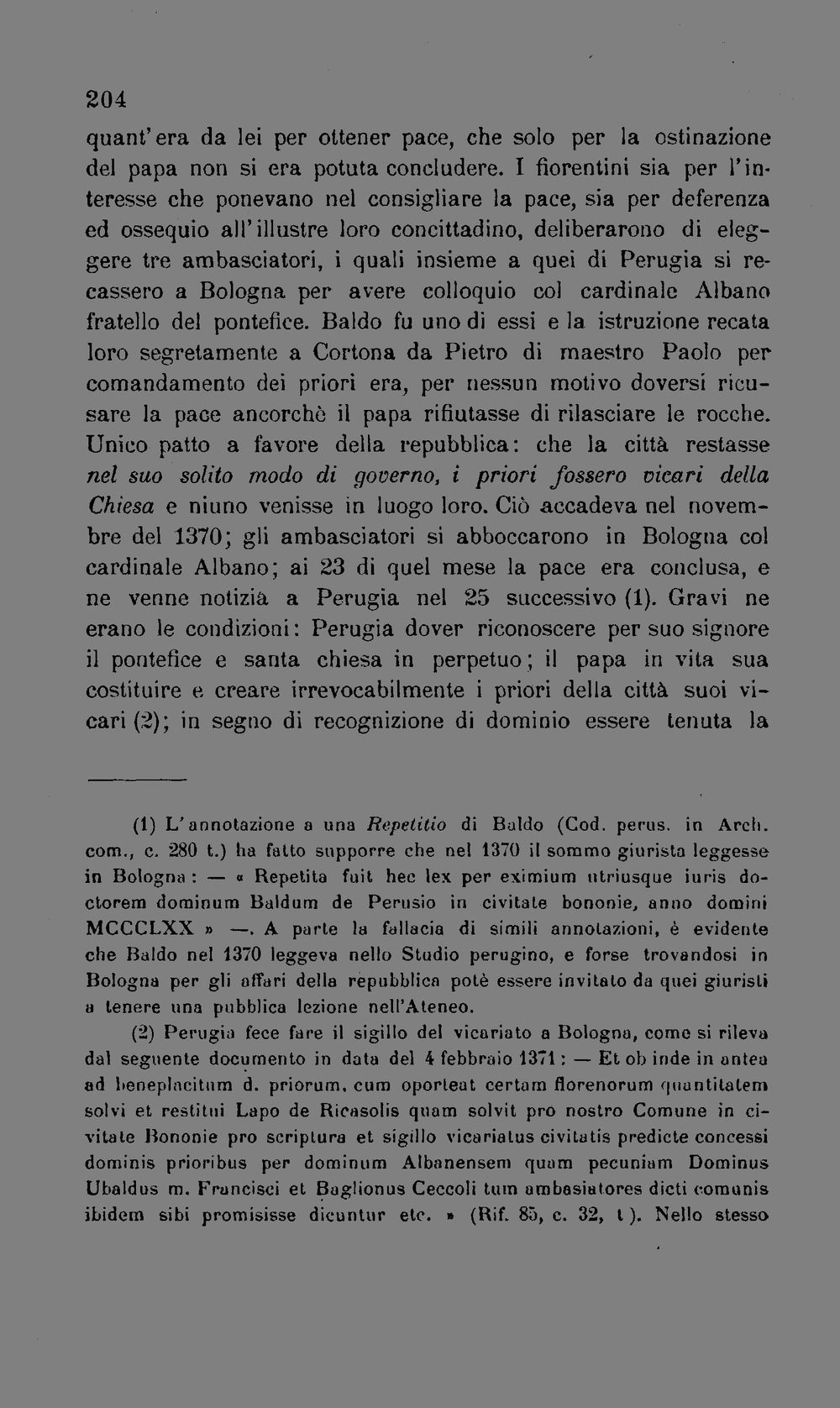 204

quant'era da lei per ottener pace, che solo per la ostinazione del papa non si era potuta concludere. I fiorentini sia per l'interesse che ponevano nel consigliare la pace, sia per deferenza ed ossequio all'illustre loro concittadino, deliberarono di eleggere tre ambasciatori, i quali insieme a quei di Perugia si recassero a Bologna per avere colloquio col cardinale Albano fratello del pontefice. Baldo fu uno di essi e la istruzione recata loro segretamente a Cortona da Pietro di maestro Paolo per comandamento dei priori era, per nessun motivo doversi ricusare la pace ancorchè il papa rifiutasse di rilasciare le rocche. Unico patto a favore della repubblica: che la città restasse nel suo solito modo di governo, i priori fossero vicari della Chiesa e niuno venisse in luogo loro. Ciò accadeva nel novembre del 1370; gli ambasciatori si abboccarono in Bologna col cardinale Albano; ai 23 di quel mese la pace era conclusa, e ne venne notizia a Perugia nel 25 successivo (1). Gravi ne erano le condizioni: Perugia dover riconoscere per suo signore il pontefice e santa chiesa in perpetuo; il papa in vita sua costituire e creare irrevocabilmente i priori della città suoi vicari (2); in segno di recognizione di dominio essere tenuta la

(1) L'annotazione a una Repetitio di Baldo (Cod. perus. in Arch. com., c. 280 t.) ha fatto supporre che nel 1370 il sommo giurista leggesse in Bologna: — « Repetita fuit hec lex per eximium utriusque iuris doctorem dominum Baldum de Perusio in civitate bononie, anno domini MCCCLXX » —. A parte la fallacia di simili annotazioni, è evidente che Baldo nel 1370 leggeva nello Studio perugino, e forse trovandosi in Bologna per gli affari della repubblica potè essere invitato da quei giuristi a tenere una pubblica lezione nell'Ateneo.

(2) Perugia fece fare il sigillo del vicariato a Bologna, come si rileva dal seguente documento in data del 4 febbraio 1371: — Et ob inde in antea ad beneplacitum d. priorum, cum oporteat certam florenorum quantitatem solvi et restitui Lapo de Ricasolis quam solvit pro nostro Comune in civitate Bononie pro scriptura et sigillo vicariatus civitatis predicte concessi dominis prioribus per dominum Albanensem quam pecuniam Dominus Ubaldus m. Francisci et Baglionus Ceccoli tum ambasiatores dicti comunis ibidem sibi promisisse dicuntur etc. » (Rif. 85, c. 32, t). Nello stesso